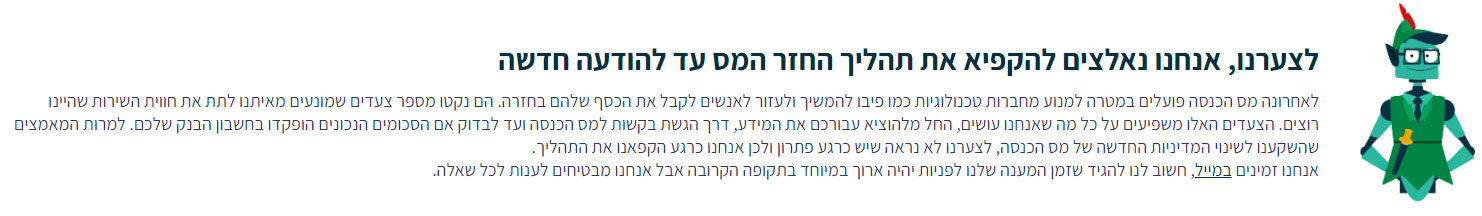 לצערנו, אנחנו נאלצים להקפיא את תהליך החזר המס עד להודעה חדשה

לאחרונה מס הכנסה פועלים במטרה למנוע מחברות טכנולוגיות כמו פיבו להמשיך ולעזור לאנשים לקבל את הכסף שלהם בחזרה. הם נקטו מספר צעדים שמונעים מאיתנו לתת את חווית השירות שהיינו רוצים. הצעדים האלו משפיעים על כל מה שאנחנו עושים, החל מלהוציא עבורכם את המידע, דרך הגשת בקשות למס הכנסה ועד לבדוק אם הסכומים הנכונים הופקדו בחשבון הבנק שלכם. למרות המאמצים שהשקענו לשינוי המדיניות החדשה של מס הכנסה, לצערנו לא נראה שיש כרגע פתרון ולכן אנחנו כרגע הקפאנו את התהליך.
אנחנו זמינים במייל, חשוב לנו להגיד שזמן המענה שלנו לפניות יהיה ארוך במיוחד בתקופה הקרובה אבל אנחנו מבטיחים לענות לכל שאלה.